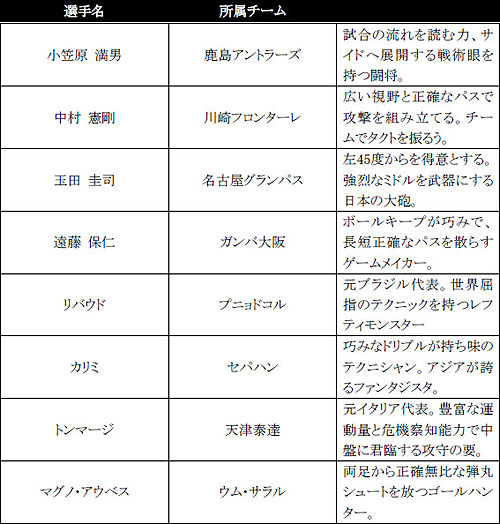 | 選手名 | 所属チーム | |
|---|---|---|
| 小笠原 満男 | 鹿島アントラーズ | 試合の流れを読む力、サイドへ展開する戦術眼を持つ闘将。 |
| 中村 憲剛 | 川崎フロンターレ | 広い視野と正確なパスで攻撃を組み立てる。チームでタクトを振るう。 |
| 玉田 圭司 | 名古屋グランパス | 左45度からを得意とする。強烈なミドルを武器にする日本の大砲。 |
| 遠藤 保仁 | ガンバ大阪 | ボールキープが巧みで、長短正確なパスを散らすゲームメイカー。 |
| リバウド | ブニョドコル | 元ブラジル代表。世界屈指のテクニックを持つレフティモンスター |
| カリミ | セパハン | 巧みなドリブルが持ち味のテクニシャン。アジアが誇るファンタジスタ。 |
| トンマージ | 天津泰達 | 元イタリア代表。豊富な運動量と危機察知能力で中盤に君臨する攻守の要。 |
| マグノ・アウベス | ウム・サラル | 両足から正確無比な弾丸シュートを放つゴールハンター。 |